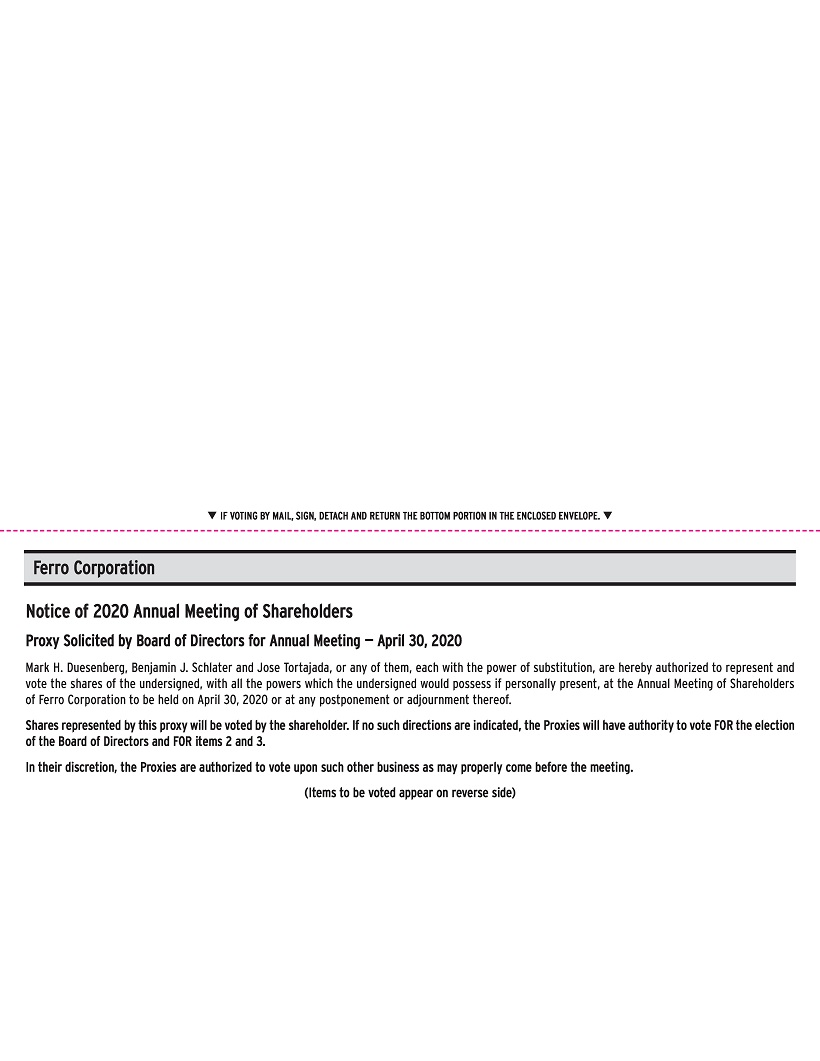 ▼ IF VOTING BY MAIL, SIGN, DETACH AND RETURN THE BOTTOM PORTION IN THE ENCLOSED ENVELOPE. ▼

Ferro Corporation

Notice of 2020 Annual Meeting of Shareholders

Proxy Solicited by Board of Directors for Annual Meeting — April 30, 2020

Mark H. Duesenberg, Benjamin J. Schlater and Jose Tortajada, or any of them, each with the power of substitution, are hereby authorized to represent and vote the shares of the undersigned, with all the powers which the undersigned would possess if personally present, at the Annual Meeting of Shareholders of Ferro Corporation to be held on April 30, 2020 or at any postponement or adjournment thereof.

Shares represented by this proxy will be voted by the shareholder. If no such directions are indicated, the Proxies will have authority to vote FOR the election of the Board of Directors and FOR items 2 and 3.

In their discretion, the Proxies are authorized to vote upon such other business as may properly come before the meeting.

(Items to be voted appear on reverse side)